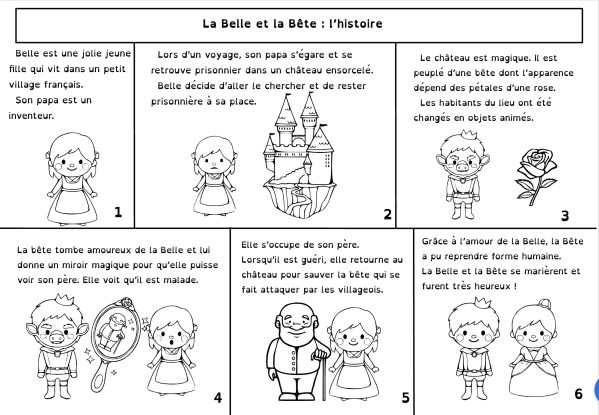 La Belle et la Bête : l'histoire

Belle est une jolie jeune fille qui vit dans un petit village français.
Son papa est un inventeur.

1

Lors d'un voyage, son papa s'égare et se retrouve prisonnier dans un château ensorcelé.
Belle décide d'aller le chercher et de rester prisonnière à sa place.

2

Le château est magique. Il est peuplé d'une bête dont l'apparence dépend des pétales d'une rose.
Les habitants du lieu ont été changés en objets animés.

3

La bête tombe amoureux de la Belle et lui donne un miroir magique pour qu'elle puisse voir son père. Elle voit qu'il est malade.

4

Elle s'occupe de son père.
Lorsqu'il est guéri, elle retourne au château pour sauver la bête qui se fait attaquer par les villageois.

5

Grâce à l'amour de la Belle, la Bête a pu reprendre forme humaine.
La Belle et la Bête se marièrent et furent très heureux !

6